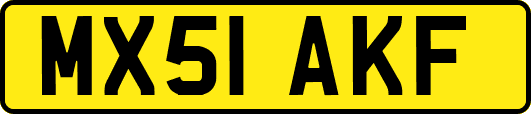 MX51 AKF